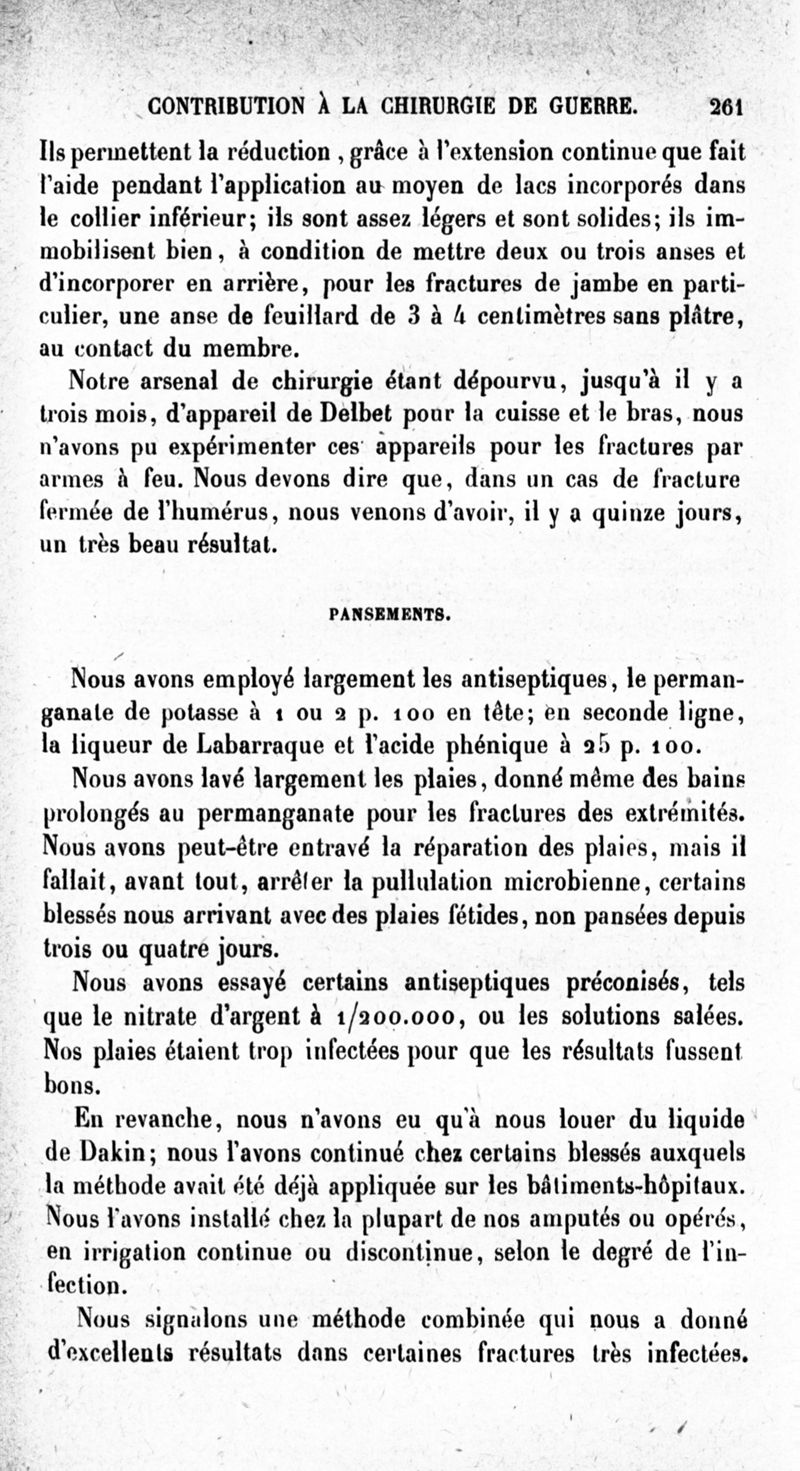 CONTRIBUTION À LA CHIRURGIE DE GUERRE. 261

Ils permettent la réduction, grâce à l'extension continue que fait l'aide pendant l'application au moyen de lacs incorporés dans le collier inférieur; ils sont assez légers et sont solides; ils immobilisent bien, à condition de mettre deux ou trois anses et d'incorporer en arrière, pour les fractures de jambe en particulier, une anse de feuillard de 3 à 4 centimètres sans plâtre, au contact du membre.

Notre arsenal de chirurgie étant dépourvu, jusqu'à il y a trois mois, d'appareil de Delbet pour la cuisse et le bras, nous n'avons pu expérimenter ces appareils pour les fractures par armes à feu. Nous devons dire que, dans un cas de fracture fermée de l'humérus, nous venons d'avoir, il y a quinze jours, un très beau résultat.

PANSEMENTS.

Nous avons employé largement les antiseptiques, le permanganate de potasse à 1 ou 2 p. 100 en tête; en seconde ligne, la liqueur de Labarraque et l'acide phénique à 25 p. 100.

Nous avons lavé largement les plaies, donné même des bains prolongés au permanganate pour les fractures des extrémités. Nous avons peut-être entravé la réparation des plaies, mais il fallait, avant tout, arrêter la pullulation microbienne, certains blessés nous arrivant avec des plaies fétides, non pansées depuis trois ou quatre jours.

Nous avons essayé certains antiseptiques préconisés, tels que le nitrate d'argent à 1/200.000, ou les solutions salées. Nos plaies étaient trop infectées pour que les résultats fussent bons.

En revanche, nous n'avons eu qu'à nous louer du liquide de Dakin; nous l'avons continué chez certains blessés auxquels la méthode avait été déjà appliquée sur les bâtiments-hôpitaux. Nous l'avons installé chez la plupart de nos amputés ou opérés, en irrigation continue ou discontinue, selon le degré de l'infection.

Nous signalons une méthode combinée qui nous a donné d'excellents résultats dans certaines fractures très infectées.